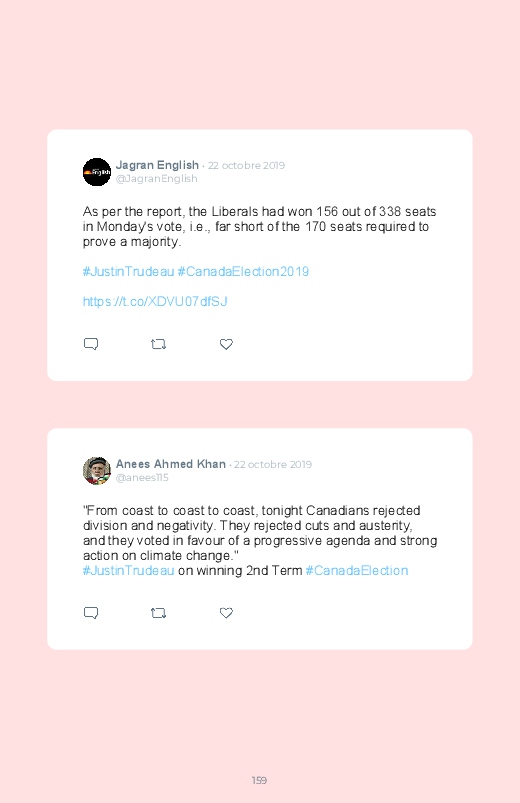 Jagran English · 22 octobre 2019
@JagranEnglish

As per the report, the Liberals had won 156 out of 338 seats in Monday's vote, i.e., far short of the 170 seats required to prove a majority.

#JustinTrudeau #CanadaElection2019

https://t.co/XDVU07dfSJ

Anees Ahmed Khan · 22 octobre 2019
@anees115

"From coast to coast to coast, tonight Canadians rejected division and negativity. They rejected cuts and austerity, and they voted in favour of a progressive agenda and strong action on climate change."
#JustinTrudeau on winning 2nd Term #CanadaElection

159